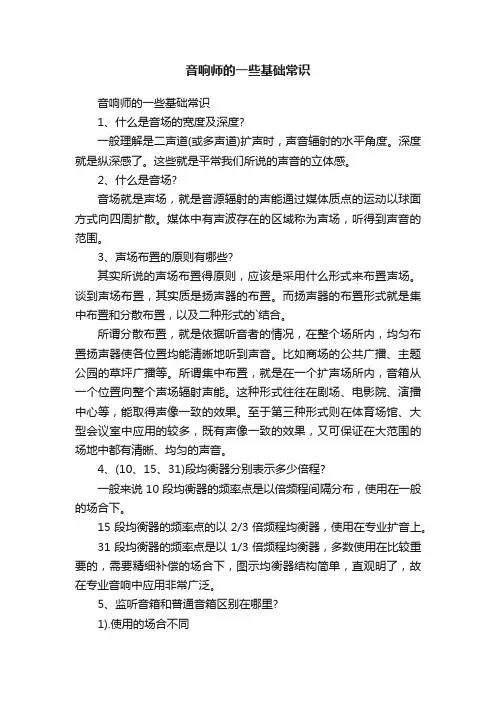 音响师的一些基础常识

音响师的一些基础常识

1、什么是音场的宽度及深度?

一般理解是二声道(或多声道)扩声时，声音辐射的水平角度。深度就是纵深感了。这些就是平常我们所说的声音的立体感。

2、什么是音场?

音场就是声场，就是音源辐射的声能通过媒体质点的运动以球面方式向四周扩散。媒体中有声波存在的区域称为声场，听得到声音的范围。

3、声场布置的原则有哪些?

其实所说的声场布置得原则，应该是采用什么形式来布置声场。谈到声场布置，其实质是扬声器的布置。而扬声器的布置形式就是集中布置和分散布置，以及二种形式的`结合。

所谓分散布置，就是依据听音者的情况，在整个场所内，均匀布置扬声器使各位置均能清晰地听到声音。比如商场的公共广播、主题公园的草坪广播等。所谓集中布置，就是在一个扩声场所内，音箱从一个位置向整个声场辐射声能。这种形式往往在剧场、电影院、演播中心等，能取得声像一致的效果。至于第三种形式则在体育场馆、大型会议室中应用的较多，既有声像一致的效果，又可保证在大范围的场地中都有清晰、均匀的声音。

4、(10、15、31)段均衡器分别表示多少倍程?

一般来说 10 段均衡器的频率点是以倍频程间隔分布，使用在一般的场合下。

15 段均衡器的频率点的以 2/3 倍频程均衡器，使用在专业扩音上。

31 段均衡器的频率点是以 1/3 倍频程均衡器，多数使用在比较重要的，需要精细补偿的场合下，图示均衡器结构简单，直观明了，故在专业音响中应用非常广泛。

5、监听音箱和普通音箱区别在哪里?

1).使用的场合不同